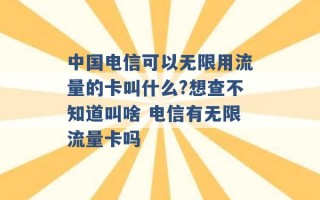 中国电信可以无限用流量的卡叫什么?想查不知道叫啥 电信有无限流量卡吗